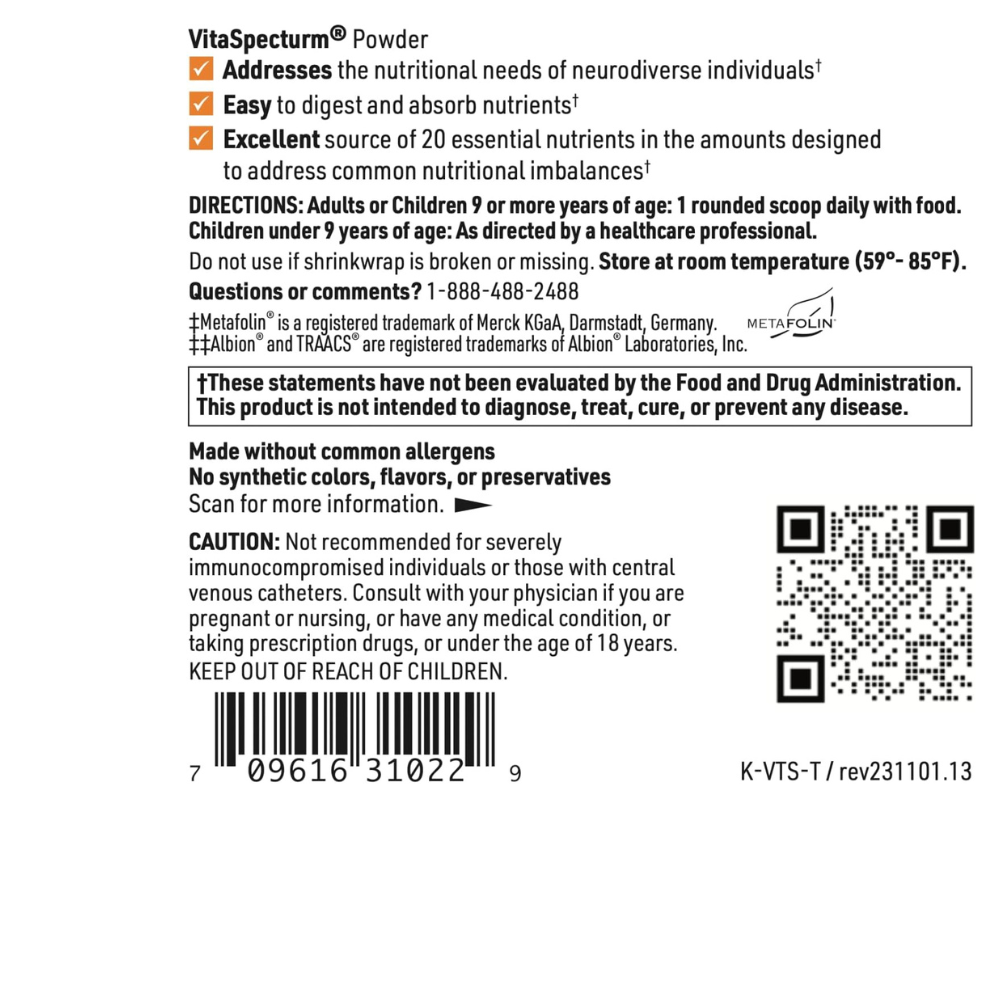 VitaSpecturm® Powder

☑ Addresses the nutritional needs of neurodiverse individuals$^{†}$

☑ Easy to digest and absorb nutrients$^{†}$

☑ Excellent source of 20 essential nutrients in the amounts designed to address common nutritional imbalances$^{†}$

DIRECTIONS: Adults or Children 9 or more years of age: 1 rounded scoop daily with food. Children under 9 years of age: As directed by a healthcare professional.

Do not use if shrinkwrap is broken or missing. Store at room temperature (59°- 85°F).

Questions or comments? 1-888-488-2488

‡Metafolin® is a registered trademark of Merck KGaA, Darmstadt, Germany.
‡‡Albion® and TRAACS® are registered trademarks of Albion® Laboratories, Inc.

METAFOLIN

†These statements have not been evaluated by the Food and Drug Administration. This product is not intended to diagnose, treat, cure, or prevent any disease.

Made without common allergens
No synthetic colors, flavors, or preservatives
Scan for more information.

CAUTION: Not recommended for severely immunocompromised individuals or those with central venous catheters. Consult with your physician if you are pregnant or nursing, or have any medical condition, or taking prescription drugs, or under the age of 18 years. KEEP OUT OF REACH OF CHILDREN.

7 09616 31022 9

K-VTS-T / rev231101.13